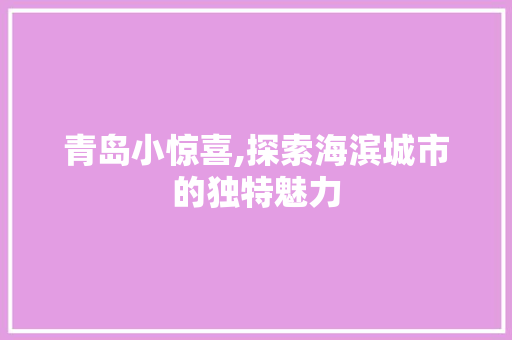 青岛小惊喜,探索海滨城市的独特魅力